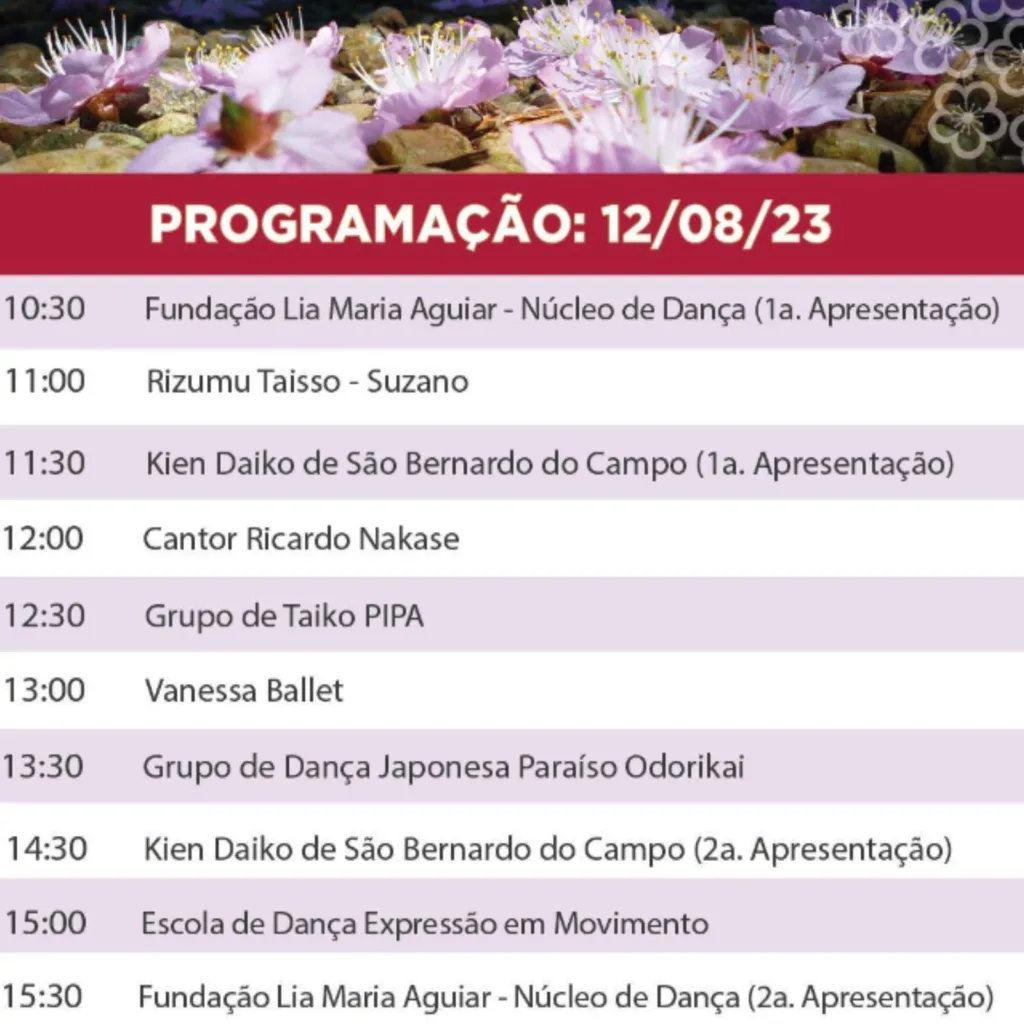 PROGRAMAÇÃO: 12/08/23

| | |
|---|---|
| 10:30 | Fundação Lia Maria Aguiar - Núcleo de Dança (1a. Apresentação) |
| 11:00 | Rizumu Taisso - Suzano |
| 11:30 | Kien Daiko de São Bernardo do Campo (1a. Apresentação) |
| 12:00 | Cantor Ricardo Nakase |
| 12:30 | Grupo de Taiko PIPA |
| 13:00 | Vanessa Ballet |
| 13:30 | Grupo de Dança Japonesa Paraíso Odorikai |
| 14:30 | Kien Daiko de São Bernardo do Campo (2a. Apresentação) |
| 15:00 | Escola de Dança Expressão em Movimento |
| 15:30 | Fundação Lia Maria Aguiar - Núcleo de Dança (2a. Apresentação) |